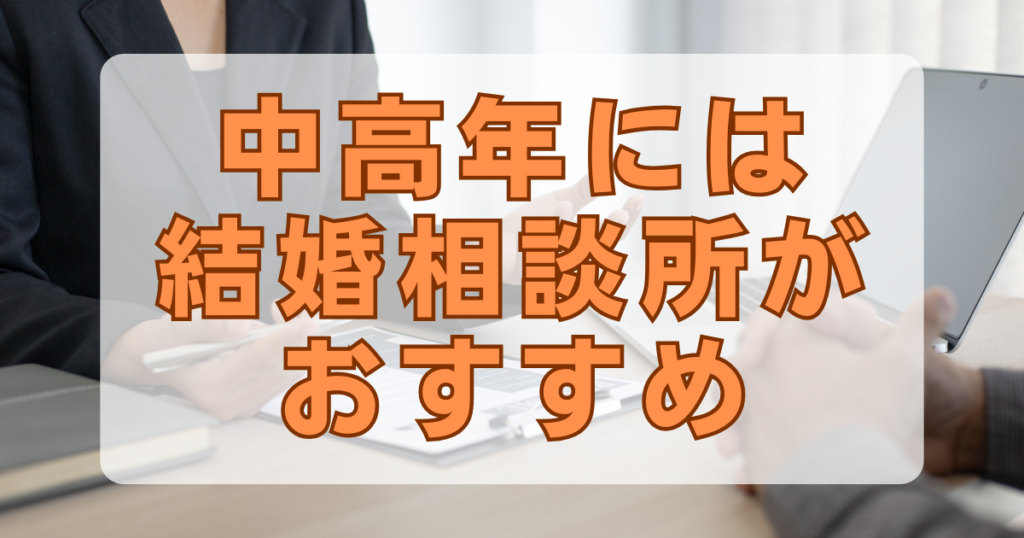 中高年には
結婚相談所が
おすすめ